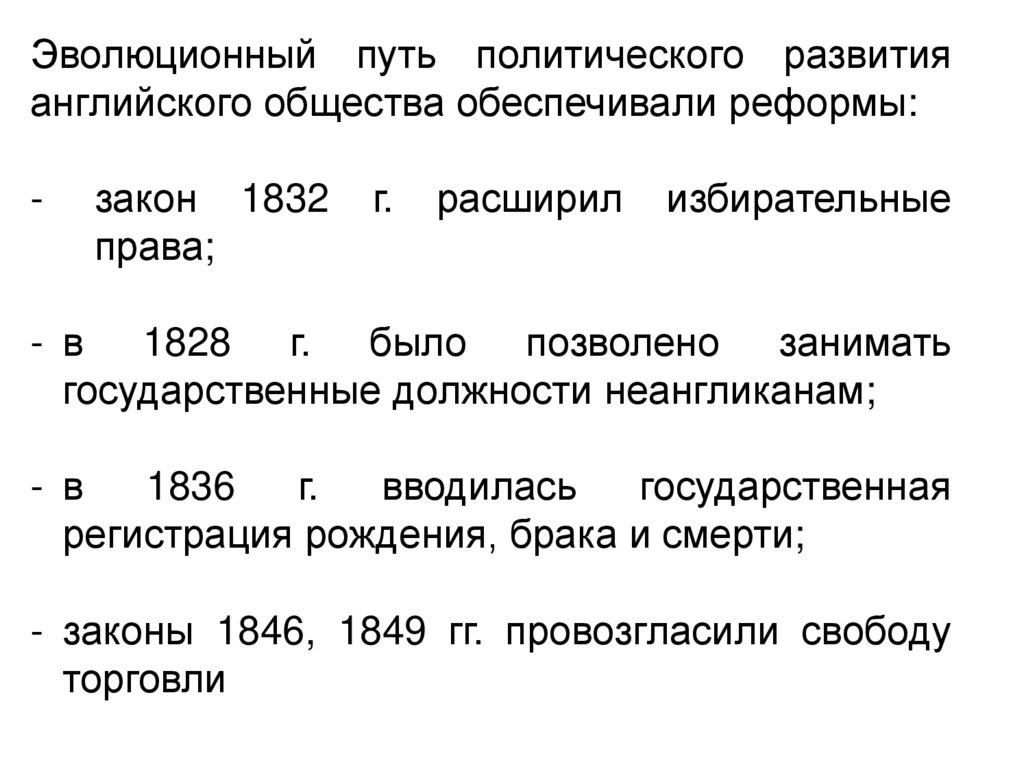 Эволюционный путь политического развития английского общества обеспечивали реформы:

- закон 1832 г. расширил избирательные права;

- в 1828 г. было позволено занимать государственные должности неангликанам;

- в 1836 г. вводилась государственная регистрация рождения, брака и смерти;

- законы 1846, 1849 гг. провозгласили свободу торговли